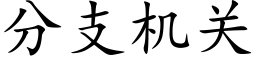 分支机关